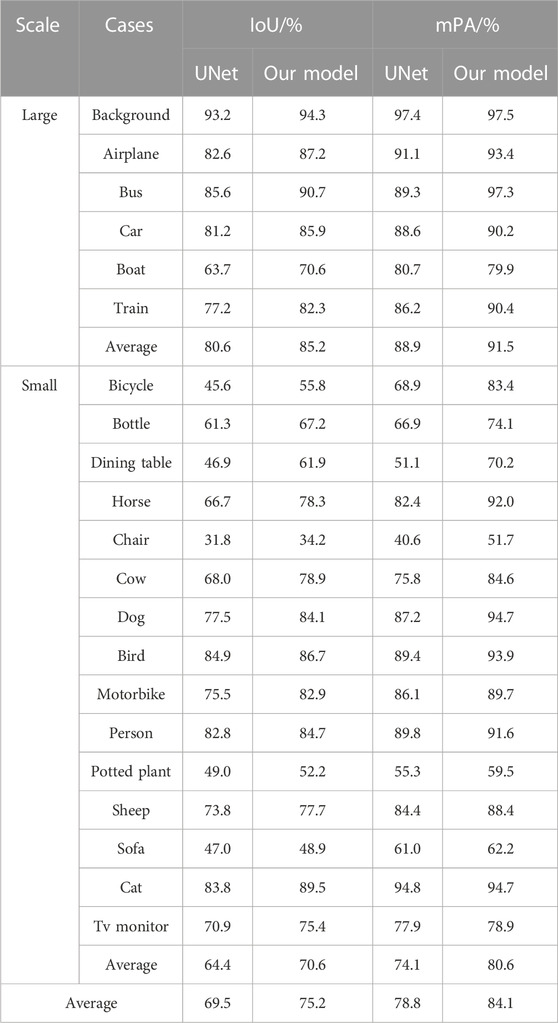 | Scale | Cases | IoU/% | | mPA/% | |
|---|---|---|---|---|---|
| | | UNet | Our model | UNet | Our model |
| Large | Background | 93.2 | 94.3 | 97.4 | 97.5 |
| | Airplane | 82.6 | 87.2 | 91.1 | 93.4 |
| | Bus | 85.6 | 90.7 | 89.3 | 97.3 |
| | Car | 81.2 | 85.9 | 88.6 | 90.2 |
| | Boat | 63.7 | 70.6 | 80.7 | 79.9 |
| | Train | 77.2 | 82.3 | 86.2 | 90.4 |
| | Average | 80.6 | 85.2 | 88.9 | 91.5 |
| Small | Bicycle | 45.6 | 55.8 | 68.9 | 83.4 |
| | Bottle | 61.3 | 67.2 | 66.9 | 74.1 |
| | Dining table | 46.9 | 61.9 | 51.1 | 70.2 |
| | Horse | 66.7 | 78.3 | 82.4 | 92.0 |
| | Chair | 31.8 | 34.2 | 40.6 | 51.7 |
| | Cow | 68.0 | 78.9 | 75.8 | 84.6 |
| | Dog | 77.5 | 84.1 | 87.2 | 94.7 |
| | Bird | 84.9 | 86.7 | 89.4 | 93.9 |
| | Motorbike | 75.5 | 82.9 | 86.1 | 89.7 |
| | Person | 82.8 | 84.7 | 89.8 | 91.6 |
| | Potted plant | 49.0 | 52.2 | 55.3 | 59.5 |
| | Sheep | 73.8 | 77.7 | 84.4 | 88.4 |
| | Sofa | 47.0 | 48.9 | 61.0 | 62.2 |
| | Cat | 83.8 | 89.5 | 94.8 | 94.7 |
| | Tv monitor | 70.9 | 75.4 | 77.9 | 78.9 |
| | Average | 64.4 | 70.6 | 74.1 | 80.6 |
| Average | | 69.5 | 75.2 | 78.8 | 84.1 |